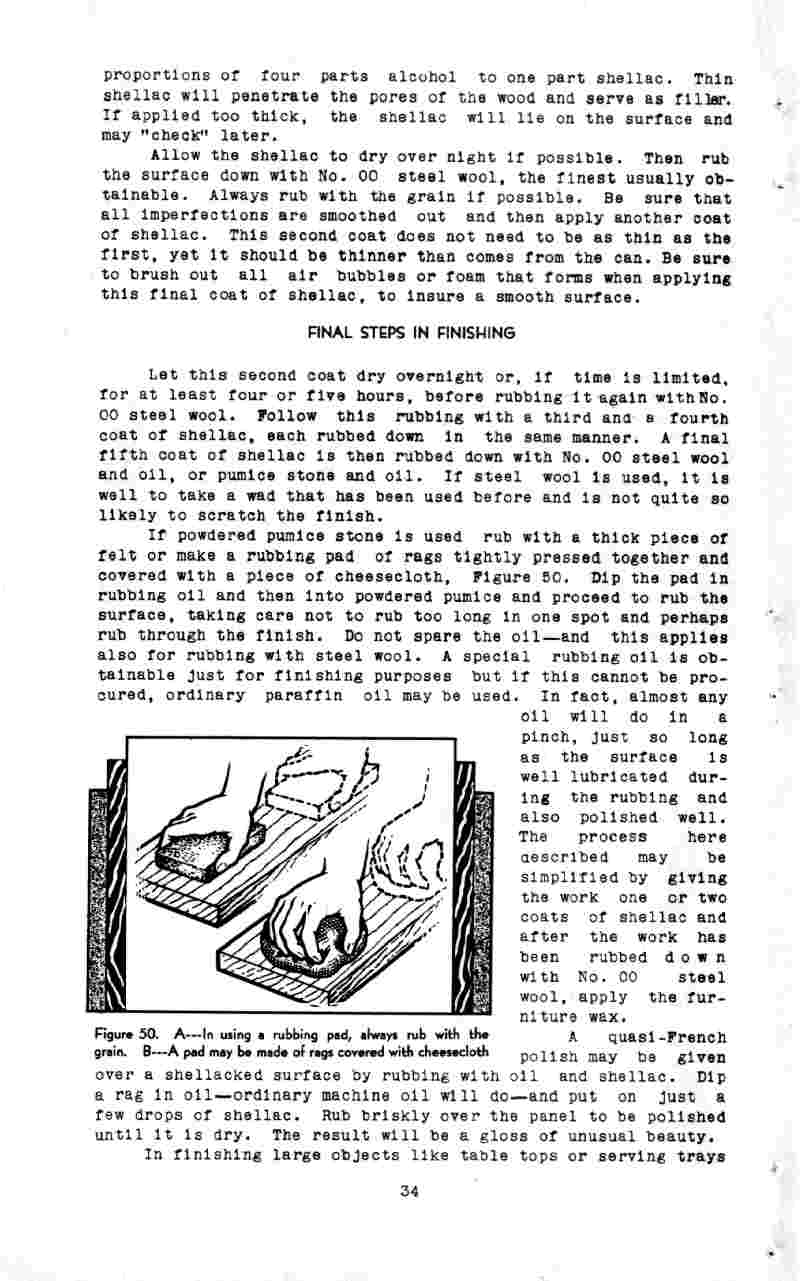 proportions of four parts alcohol to one part shellac. Thin shellac will penetrate the pores of the wood and serve as filler. If applied too thick, the shellac will lie on the surface and may "check" later.

Allow the shellac to dry over night if possible. Then rub the surface down with No. 00 steel wool, the finest usually obtainable. Always rub with the grain if possible. Be sure that all imperfections are smoothed out and then apply another coat of shellac. This second coat does not need to be as thin as the first, yet it should be thinner than comes from the can. Be sure to brush out all air bubbles or foam that forms when applying this final coat of shellac, to insure a smooth surface.

FINAL STEPS IN FINISHING

Let this second coat dry overnight or, if time is limited, for at least four or five hours, before rubbing it again with No. 00 steel wool. Follow this rubbing with a third and a fourth coat of shellac, each rubbed down in the same manner. A final fifth coat of shellac is then rubbed down with No. 00 steel wool and oil, or pumice stone and oil. If steel wool is used, it is well to take a wad that has been used before and is not quite so likely to scratch the finish.

If powdered pumice stone is used rub with a thick piece of felt or make a rubbing pad of rags tightly pressed together and covered with a piece of cheesecloth, Figure 50. Dip the pad in rubbing oil and then into powdered pumice and proceed to rub the surface, taking care not to rub too long in one spot and perhaps rub through the finish. Do not spare the oil—and this applies also for rubbing with steel wool. A special rubbing oil is obtainable just for finishing purposes but if this cannot be procured, ordinary paraffin oil may be used. In fact, almost any oil will do in a pinch, just so long as the surface is well lubricated during the rubbing and also polished well. The process here described may be simplified by giving the work one or two coats of shellac and after the work has been rubbed down with No. 00 steel wool, apply the furniture wax.

Figure 50. A---In using a rubbing pad, always rub with the grain. B---A pad may be made of rags covered with cheesecloth

A quasi-French polish may be given over a shellacked surface by rubbing with oil and shellac. Dip a rag in oil—ordinary machine oil will do—and put on just a few drops of shellac. Rub briskly over the panel to be polished until it is dry. The result will be a gloss of unusual beauty.

In finishing large objects like table tops or serving trays

34